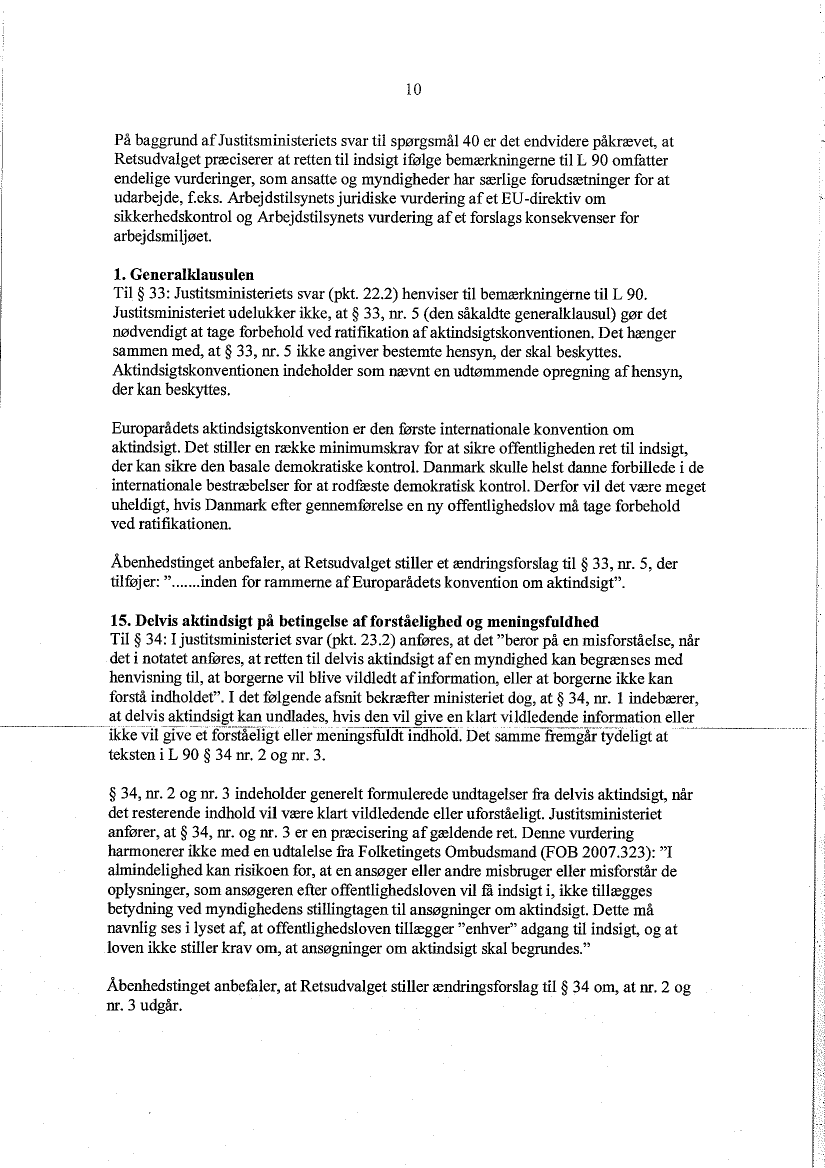 10

På baggrund af Justitsministeriets svar til spørgsmål 40 er det endvidere påkrævet, at Retsudvalget præciserer at retten til indsigt ifølge bemærkningerne til L 90 omfatter endelige vurderinger, som ansatte og myndigheder har særlige forudsætninger for at udarbejde, f.eks. Arbejdstilsynets juridiske vurdering af et EU-direktiv om sikkerhedskontrol og Arbejdstilsynets vurdering af et forslags konsekvenser for arbejdsmiljøet.

1. Generalklausulen
Til § 33: Justitsministeriets svar (pkt. 22.2) henviser til bemærkningerne til L 90. Justitsministeriet udelukker ikke, at § 33, nr. 5 (den såkaldte generalklausul) gør det nødvendigt at tage forbehold ved ratifikation af aktindsigtskonventionen. Det hænger sammen med, at § 33, nr. 5 ikke angiver bestemte hensyn, der skal beskyttes. Aktindsigtskonventionen indeholder som nævnt en udtømmende opregning af hensyn, der kan beskyttes.

Europarådets aktindsigtskonvention er den første internationale konvention om aktindsigt. Det stiller en række minimumskrav for at sikre offentligheden ret til indsigt, der kan sikre den basale demokratiske kontrol. Danmark skulle helst danne forbillede i de internationale bestræbelser for at rodfæste demokratisk kontrol. Derfor vil det være meget uheldigt, hvis Danmark efter gennemførelse en ny offentlighedslov må tage forbehold ved ratifikationen.

Åbenhedstinget anbefaler, at Retsudvalget stiller et ændringsforslag til § 33, nr. 5, der tilføjer: ".......inden for rammerne af Europarådets konvention om aktindsigt".

15. Delvis aktindsigt på betingelse af forståelighed og meningsfuldhed
Til § 34: I justitsministeriet svar (pkt. 23.2) anføres, at det "beror på en misforståelse, når det i notatet anføres, at retten til delvis aktindsigt af en myndighed kan begrænses med henvisning til, at borgerne vil blive vildledt af information, eller at borgerne ikke kan forstå indholdet". I det følgende afsnit bekræfter ministeriet dog, at § 34, nr. 1 indebærer, at delvis aktindsigt kan undlades, hvis den vil give en klart vildledende information eller ikke vil give et forståeligt eller meningsfuldt indhold. Det samme fremgår tydeligt at teksten i L 90 § 34 nr. 2 og nr. 3.

§ 34, nr. 2 og nr. 3 indeholder generelt formulerede undtagelser fra delvis aktindsigt, når det resterende indhold vil være klart vildledende eller uforståeligt. Justitsministeriet anfører, at § 34, nr. og nr. 3 er en præcisering af gældende ret. Denne vurdering harmonerer ikke med en udtalelse fra Folketingets Ombudsmand (FOB 2007.323): "I almindelighed kan risikoen for, at en ansøger eller andre misbruger eller misforstår de oplysninger, som ansøgeren efter offentlighedsloven vil få indsigt i, ikke tillægges betydning ved myndighedens stillingtagen til ansøgninger om aktindsigt. Dette må navnlig ses i lyset af, at offentlighedsloven tillægger "enhver" adgang til indsigt, og at loven ikke stiller krav om, at ansøgninger om aktindsigt skal begrundes."

Åbenhedstinget anbefaler, at Retsudvalget stiller ændringsforslag til § 34 om, at nr. 2 og nr. 3 udgår.